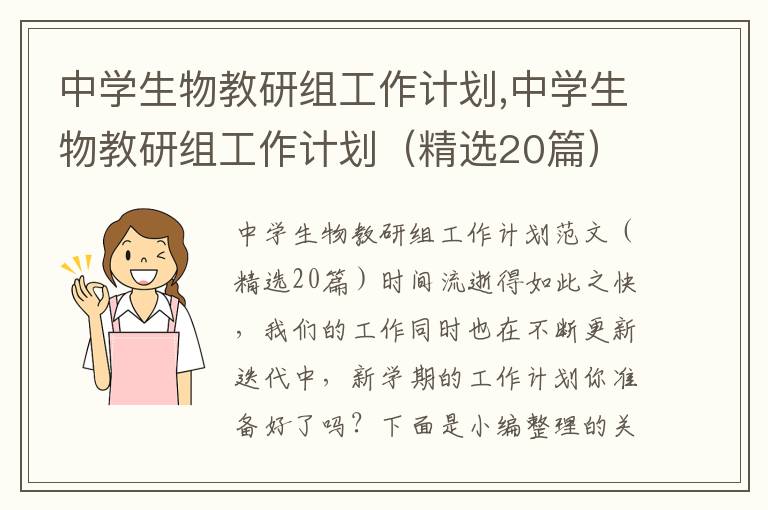 中学生物教研组工作计划,中学生物教研组工作计划（精选20篇）

中学生物教研组工作计划范文（精选20篇）时间流逝得如此之快，我们的工作同时也在不断更新迭代中，新学期的工作计划你准备好了吗？下面是小编整理的关